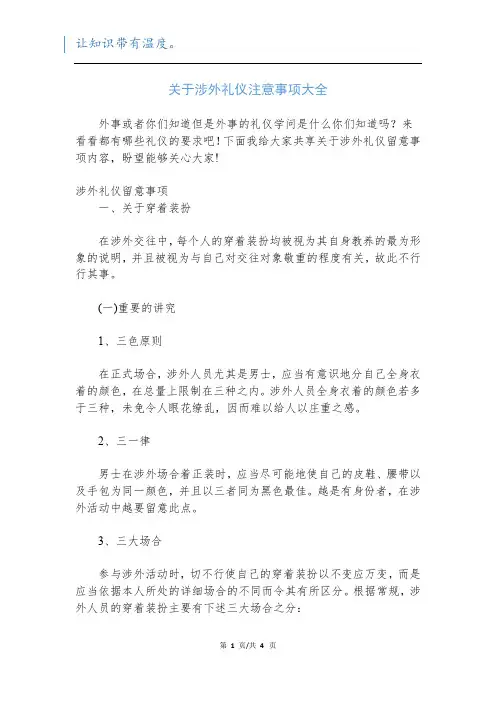 让知识带有温度。

关于涉外礼仪注意事项大全

外事或者你们知道但是外事的礼仪学问是什么你们知道吗？来看看都有哪些礼仪的要求吧！下面我给大家共享关于涉外礼仪留意事项内容，盼望能够关心大家！

涉外礼仪留意事项

一、关于穿着装扮

在涉外交往中，每个人的穿着装扮均被视为其自身教养的最为形象的说明，并且被视为与自己对交往对象敬重的程度有关，故此不行行其事。

(一)重要的讲究

1、三色原则

在正式场合，涉外人员尤其是男士，应当有意识地分自己全身衣着的颜色，在总量上限制在三种之内。涉外人员全身衣着的颜色若多于三种，未免令人眼花缭乱，因而难以给人以庄重之感。

2、三一律

男士在涉外场合着正装时，应当尽可能地使自己的皮鞋、腰带以及手包为同一颜色，并且以三者同为黑色最佳。越是有身份者，在涉外活动中越要留意此点。

3、三大场合

参与涉外活动时，切不行使自己的穿着装扮以不变应万变，而是应当依据本人所处的详细场合的不同而令其有所区分。根据常规，涉外人员的穿着装扮主要有下述三大场合之分：

第 1 页/共 4 页